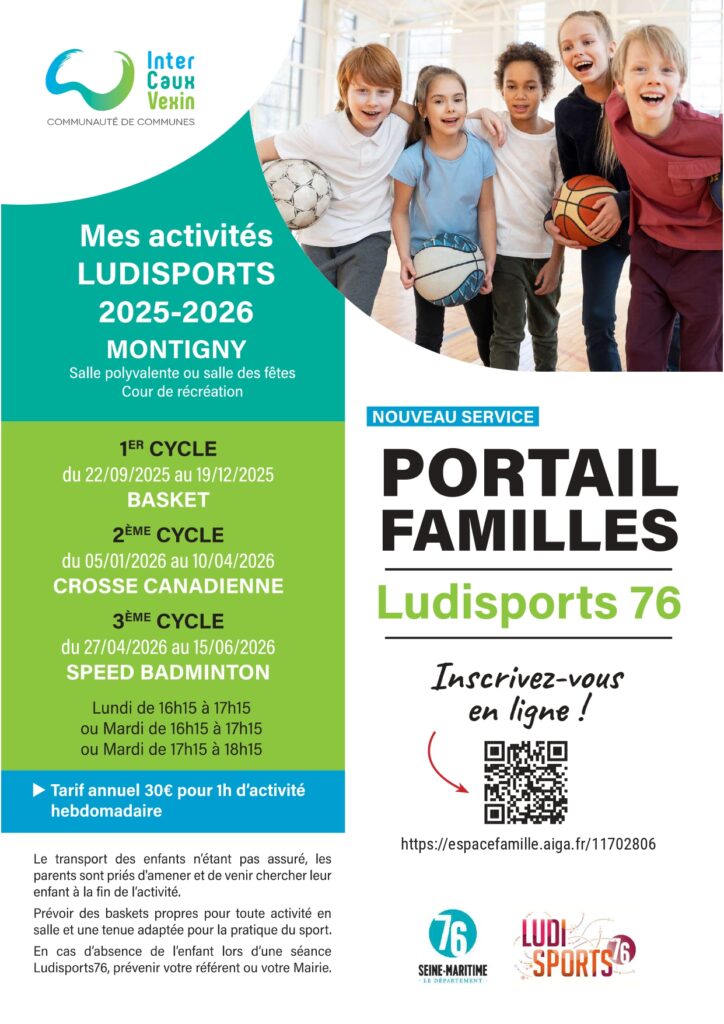 Inter
Caux
Vexin
COMMUNAUTÉ DE COMMUNES

Mes activités
LUDISPORTS
2025-2026
MONTIGNY
Salle polyvalente ou salle des fêtes
Cour de récréation

1ER CYCLE
du 22/09/2025 au 19/12/2025
BASKET

2ÈME CYCLE
du 05/01/2026 au 10/04/2026
CROSSE CANADIENNE

3ÈME CYCLE
du 27/04/2026 au 15/06/2026
SPEED BADMINTON

Lundi de 16h15 à 17h15
ou Mardi de 16h15 à 17h15
ou Mardi de 17h15 à 18h15

▶ Tarif annuel 30€ pour 1h d'activité hebdomadaire

Le transport des enfants n'étant pas assuré, les parents sont priés d'amener et de venir chercher leur enfant à la fin de l'activité.

Prévoir des baskets propres pour toute activité en salle et une tenue adaptée pour la pratique du sport.

En cas d'absence de l'enfant lors d'une séance Ludisports76, prévenir votre référent ou votre Mairie.

NOUVEAU SERVICE

PORTAIL
FAMILLES

Ludisports 76

Inscrivez-vous
en ligne !

https://espacefamille.aiga.fr/11702806

76
SEINE-MARITIME
LE DÉPARTEMENT

LUDI
SPORTS 76